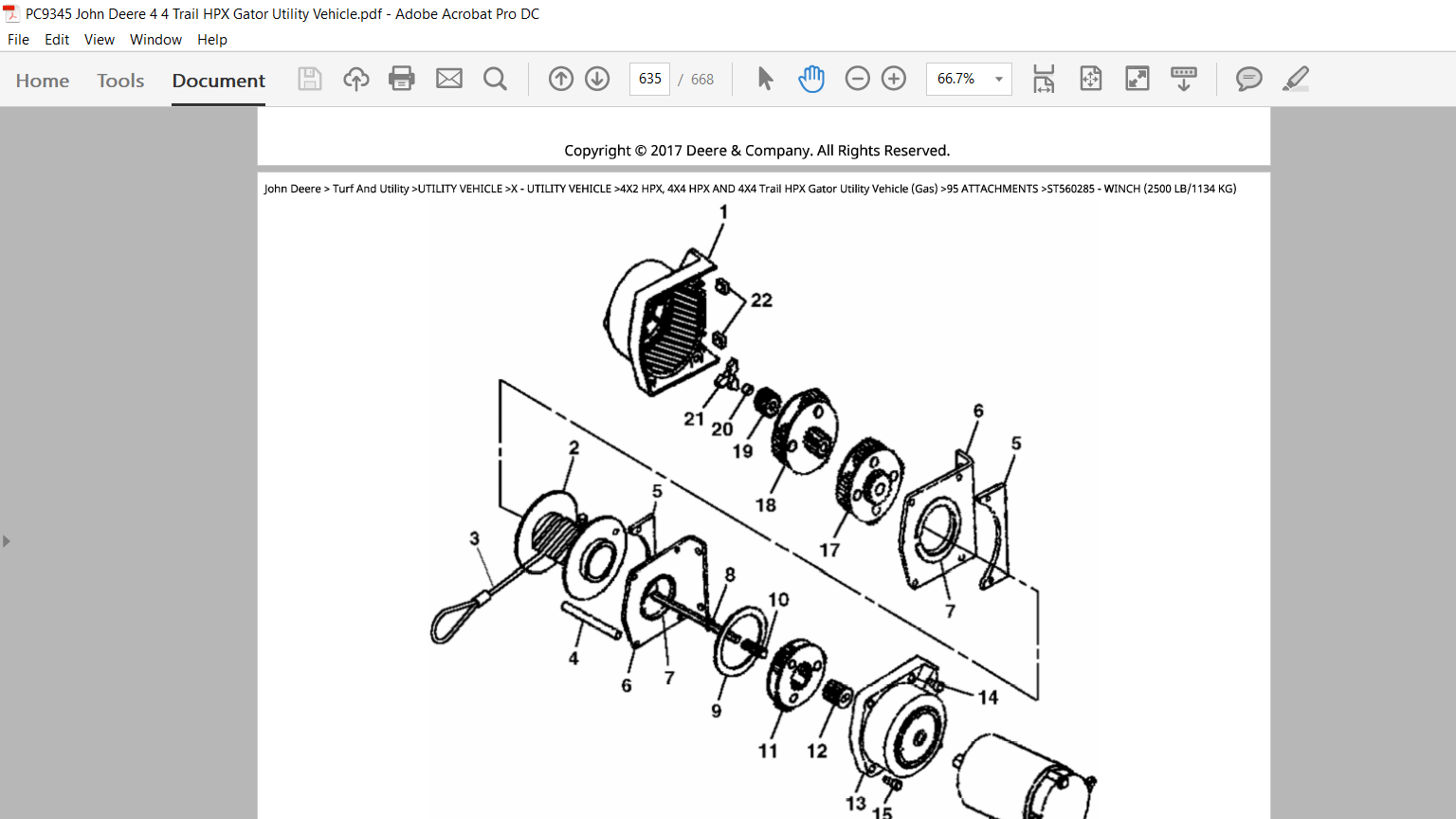 PC9345 John Deere 4 4 Trail HPX Gator Utility Vehicle.pdf - Adobe Acrobat Pro DC

File Edit View Window Help

Home Tools Document

635 / 668

66.7%

Copyright © 2017 Deere & Company. All Rights Reserved.

John Deere > Turf And Utility >UTILITY VEHICLE >X - UTILITY VEHICLE >4X2 HPX, 4X4 HPX AND 4X4 Trail HPX Gator Utility Vehicle (Gas) >95 ATTACHMENTS >ST560285 - WINCH (2500 LB/1134 KG)

1
22
21
20
19
18
17
6
5
2
5
3
8
10
7
4
6
7
9
11
12
14
13
15